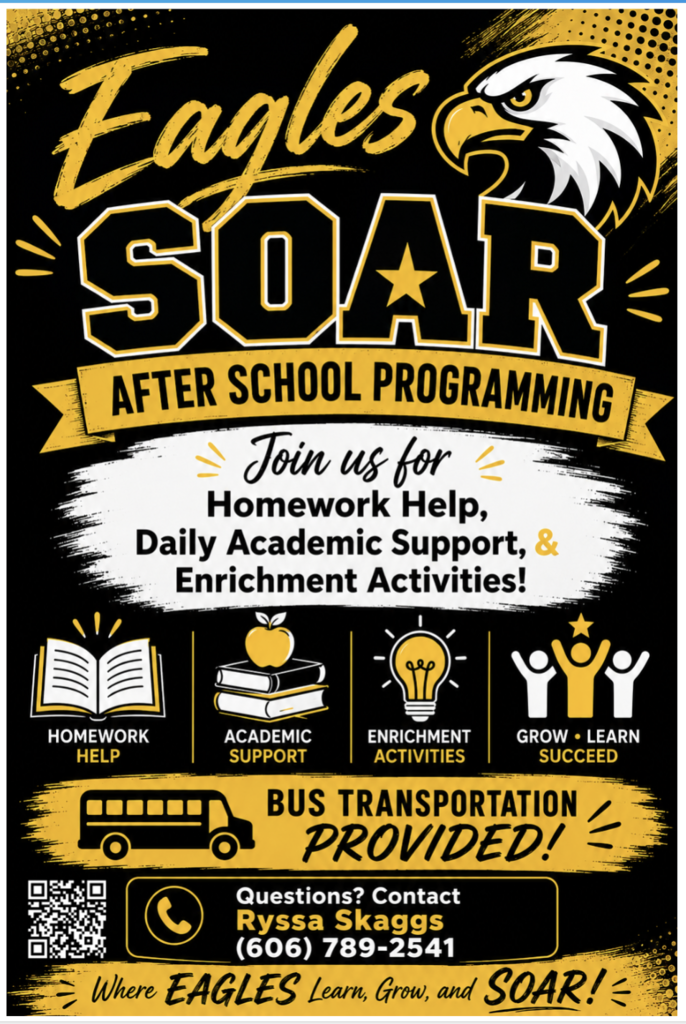 Eagles
SOAR
AFTER SCHOOL PROGRAMMING

Join us for
Homework Help,
Daily Academic Support, &
Enrichment Activities!

HOMEWORK HELP

ACADEMIC SUPPORT

ENRICHMENT ACTIVITIES

GROW • LEARN SUCCEED

BUS TRANSPORTATION PROVIDED!

Questions? Contact
Ryssa Skaggs
(606) 789-2541

Where EAGLES Learn, Grow, and SOAR!